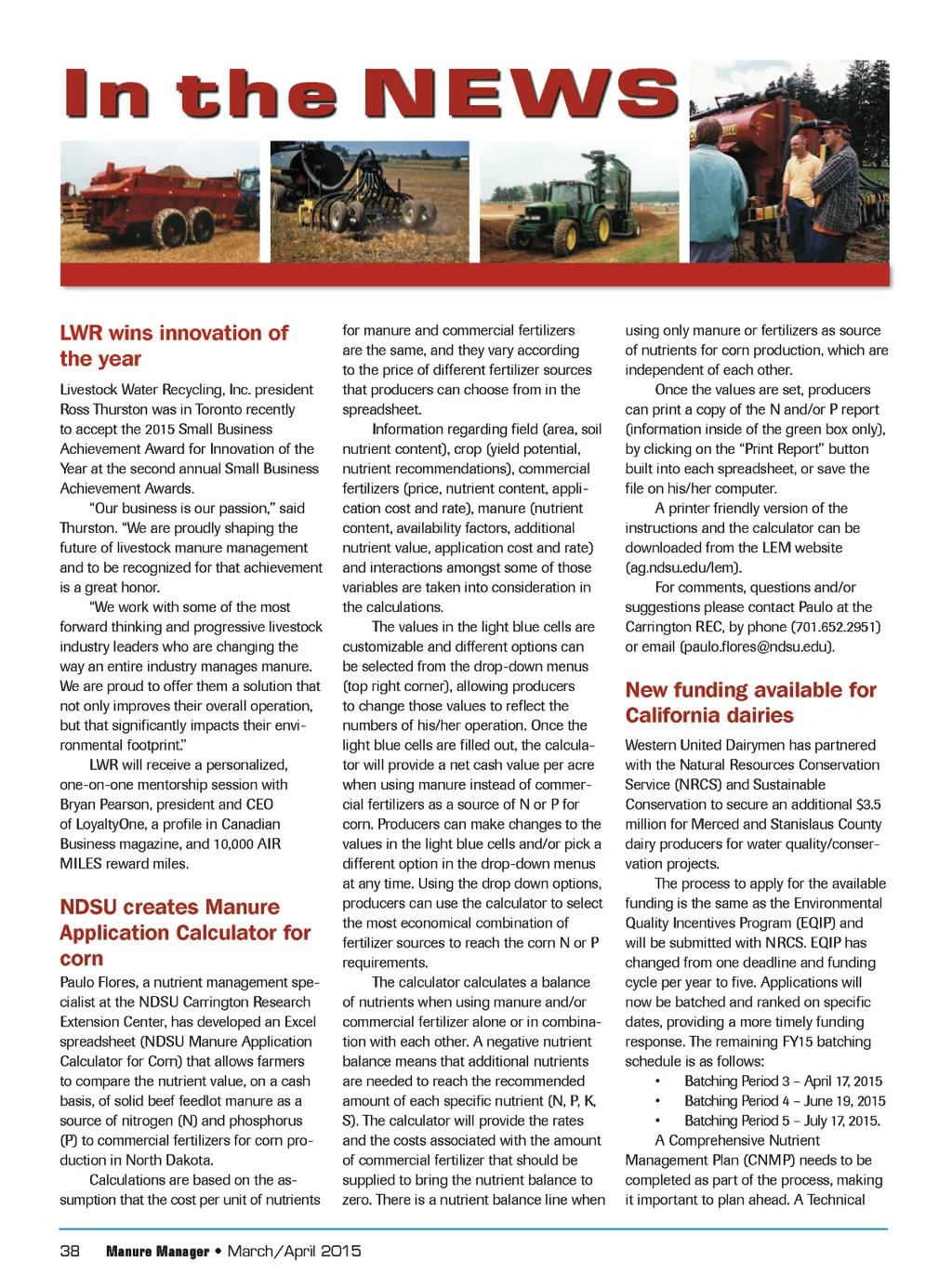 In the NEWS

LWR wins innovation of the year

Livestock Water Recycling, Inc. president Ross Thurston was in Toronto recently to accept the 2015 Small Business Achievement Award for Innovation of the Year at the second annual Small Business Achievement Awards.

"Our business is our passion," said Thurston. "We are proudly shaping the future of livestock manure management and to be recognized for that achievement is a great honor.

"We work with some of the most forward thinking and progressive livestock industry leaders who are changing the way an entire industry manages manure. We are proud to offer them a solution that not only improves their overall operation, but that significantly impacts their environmental footprint."

LWR will receive a personalized, one-on-one mentorship session with Bryan Pearson, president and CEO of LoyaltyOne, a profile in Canadian Business magazine, and 10,000 AIR MILES reward miles.

NDSU creates Manure Application Calculator for corn

Paulo Flores, a nutrient management specialist at the NDSU Carrington Research Extension Center, has developed an Excel spreadsheet (NDSU Manure Application Calculator for Corn) that allows farmers to compare the nutrient value, on a cash basis, of solid beef feedlot manure as a source of nitrogen (N) and phosphorus (P) to commercial fertilizers for corn production in North Dakota.

Calculations are based on the assumption that the cost per unit of nutrients for manure and commercial fertilizers are the same, and they vary according to the price of different fertilizer sources that producers can choose from in the spreadsheet.

Information regarding field (area, soil nutrient content), crop (yield potential, nutrient recommendations), commercial fertilizers (price, nutrient content, application cost and rate), manure (nutrient content, availability factors, additional nutrient value, application cost and rate) and interactions amongst some of those variables are taken into consideration in the calculations.

The values in the light blue cells are customizable and different options can be selected from the drop-down menus (top right corner), allowing producers to change those values to reflect the numbers of his/her operation. Once the light blue cells are filled out, the calculator will provide a net cash value per acre when using manure instead of commercial fertilizers as a source of N or P for corn. Producers can make changes to the values in the light blue cells and/or pick a different option in the drop-down menus at any time. Using the drop down options, producers can use the calculator to select the most economical combination of fertilizer sources to reach the corn N or P requirements.

The calculator calculates a balance of nutrients when using manure and/or commercial fertilizer alone or in combination with each other. A negative nutrient balance means that additional nutrients are needed to reach the recommended amount of each specific nutrient (N, P, K, S). The calculator will provide the rates and the costs associated with the amount of commercial fertilizer that should be supplied to bring the nutrient balance to zero. There is a nutrient balance line when using only manure or fertilizers as source of nutrients for corn production, which are independent of each other.

Once the values are set, producers can print a copy of the N and/or P report (information inside of the green box only), by clicking on the "Print Report" button built into each spreadsheet, or save the file on his/her computer.

A printer friendly version of the instructions and the calculator can be downloaded from the LEM website (ag.ndsu.edu/lem).

For comments, questions and/or suggestions please contact Paulo at the Carrington REC, by phone (701.652.2951) or email (paulo.flores@ndsu.edu).

New funding available for California dairies

Western United Dairymen has partnered with the Natural Resources Conservation Service (NRCS) and Sustainable Conservation to secure an additional $3.5 million for Merced and Stanislaus County dairy producers for water quality/conservation projects.

The process to apply for the available funding is the same as the Environmental Quality Incentives Program (EQIP) and will be submitted with NRCS. EQIP has changed from one deadline and funding cycle per year to five. Applications will now be batched and ranked on specific dates, providing a more timely funding response. The remaining FY15 batching schedule is as follows:
• Batching Period 3 – April 17, 2015
• Batching Period 4 – June 19, 2015
• Batching Period 5 – July 17, 2015.

A Comprehensive Nutrient Management Plan (CNMP) needs to be completed as part of the process, making it important to plan ahead. A Technical

38 Manure Manager • March/April 2015